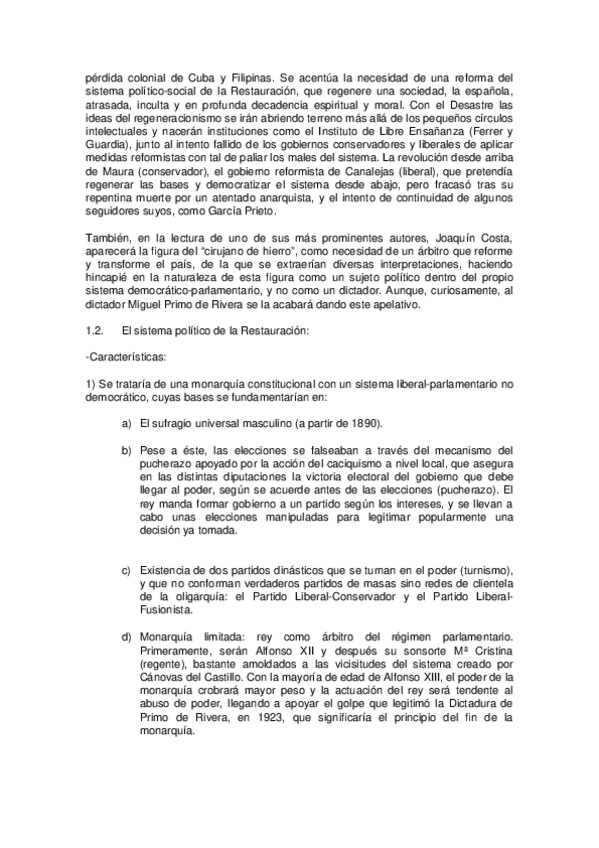 pérdida colonial de Cuba y Filipinas. Se acentúa la necesidad de una reforma del sistema político-social de la Restauración, que regenere una sociedad, la española, atrasada, inculta y en profunda decadencia espiritual y moral. Con el Desastre las ideas del regeneracionismo se irán abriendo terreno más allá de los pequeños círculos intelectuales y nacerán instituciones como el Instituto de Libre Ensañanza (Ferrer y Guardia), junto al intento fallido de los gobiernos conservadores y liberales de aplicar medidas reformistas con tal de paliar los males del sistema. La revolución desde arriba de Maura (conservador), el gobierno reformista de Canalejas (liberal), que pretendía regenerar las bases y democratizar el sistema desde abajo, pero fracasó tras su repentina muerte por un atentado anarquista, y el intento de continuidad de algunos seguidores suyos, como García Prieto.

También, en la lectura de uno de sus más prominentes autores, Joaquín Costa, aparecerá la figura del "cirujano de hierro", como necesidad de un árbitro que reforme y transforme el país, de la que se extraerían diversas interpretaciones, haciendo hincapié en la naturaleza de esta figura como un sujeto político dentro del propio sistema democrático-parlamentario, y no como un dictador. Aunque, curiosamente, al dictador Miguel Primo de Rivera se la acabará dando este apelativo.

1.2. El sistema político de la Restauración:

-Características:

1) Se trataría de una monarquía constitucional con un sistema liberal-parlamentario no democrático, cuyas bases se fundamentarían en:

a) El sufragio universal masculino (a partir de 1890).

b) Pese a éste, las elecciones se falseaban a través del mecanismo del pucherazo apoyado por la acción del caciquismo a nivel local, que asegura en las distintas diputaciones la victoria electoral del gobierno que debe llegar al poder, según se acuerde antes de las elecciones (pucherazo). El rey manda formar gobierno a un partido según los intereses, y se llevan a cabo unas elecciones manipuladas para legitimar popularmente una decisión ya tomada.

c) Existencia de dos partidos dinásticos que se turnan en el poder (turnismo), y que no conforman verdaderos partidos de masas sino redes de clientela de la oligarquía: el Partido Liberal-Conservador y el Partido Liberal-Fusionista.

d) Monarquía limitada: rey como árbitro del régimen parlamentario. Primeramente, serán Alfonso XII y después su sonsorte Mª Cristina (regente), bastante amoldados a las vicisitudes del sistema creado por Cánovas del Castillo. Con la mayoría de edad de Alfonso XIII, el poder de la monarquía crobrará mayor peso y la actuación del rey será tendente al abuso de poder, llegando a apoyar el golpe que legitimó la Dictadura de Primo de Rivera, en 1923, que significaría el principio del fin de la monarquía.